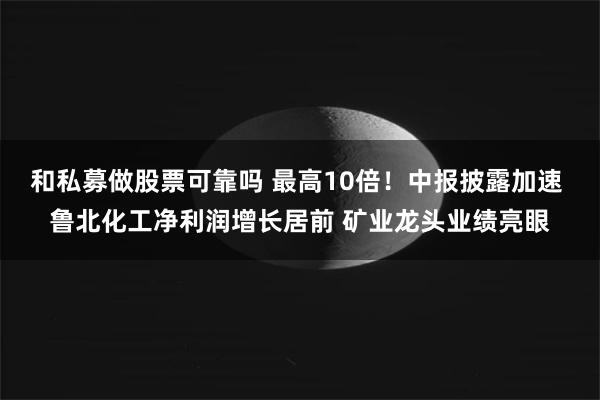 和私募做股票可靠吗 最高10倍！中报披露加速 鲁北化工净利润增长居前 矿业龙头业绩亮眼